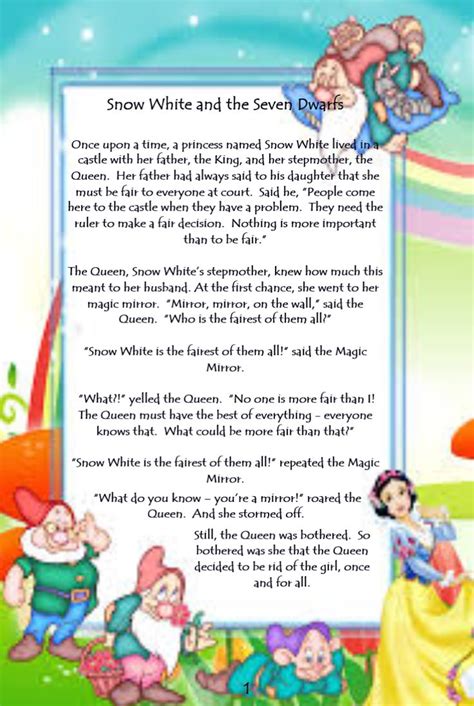 Snow White and the Seven Dwarfs

Once upon a time, a princess named Snow White lived in a castle with her father, the King, and her stepmother, the Queen. Her father had always said to his daughter that she must be fair to everyone at court. Said he, "People come here to the castle when they have a problem. They need the ruler to make a fair decision. Nothing is more important than to be fair."

The Queen, Snow White's stepmother, knew how much this meant to her husband. At the first chance, she went to her magic mirror. "Mirror, mirror, on the wall," said the Queen. "Who is the fairest of them all?"

"Snow White is the fairest of them all!" said the Magic Mirror.

"What?!" yelled the Queen. "No one is more fair than I! The Queen must have the best of everything – everyone knows that. What could be more fair than that?"

"Snow White is the fairest of them all!" repeated the Magic Mirror.

"What do you know – you're a mirror!" roared the Queen. And she stormed off.

Still, the Queen was bothered. So bothered was she that the Queen decided to be rid of the girl, once and for all.

1